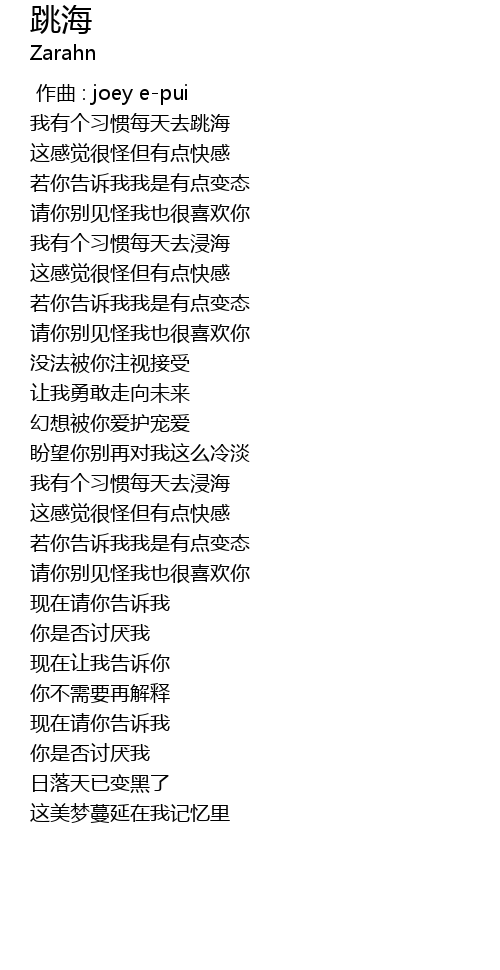 跳海
Zarahn

作曲 : joey e-pui
我有个习惯每天去跳海
这感觉很怪但有点快感
若你告诉我我是有点变态
请你别见怪我也很喜欢你
我有个习惯每天去浸海
这感觉很怪但有点快感
若你告诉我我是有点变态
请你别见怪我也很喜欢你
没法被你注视接受
让我勇敢走向未来
幻想被你爱护宠爱
盼望你别再对我这么冷淡
我有个习惯每天去浸海
这感觉很怪但有点快感
若你告诉我我是有点变态
请你别见怪我也很喜欢你
现在请你告诉我
你是否讨厌我
现在让我告诉你
你不需要再解释
现在请你告诉我
你是否讨厌我
日落天已变黑了
这美梦蔓延在我记忆里